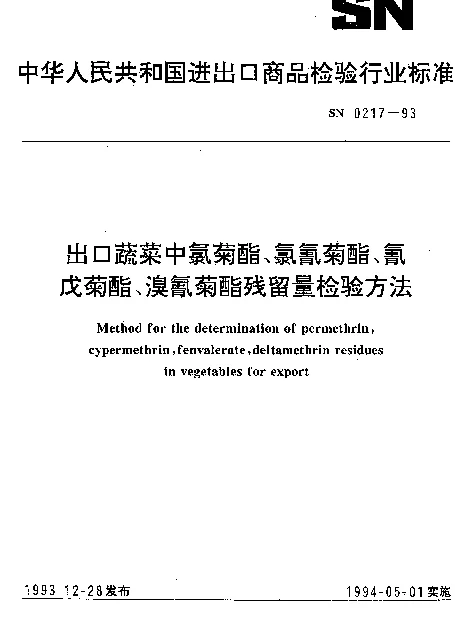 SN

中华人民共和国进出口商品检验行业标准

SN 0217—93

出口蔬菜中氯菊酯、氯氰菊酯、氰戊菊酯、溴氰菊酯残留量检验方法

Method for the determination of permethrin, cypermethrin, fenvalerate, deltamethrin residues in vegetables for export

1993-12-28发布

1994-05-01实施